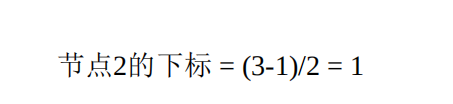 节点2的下标 = (3-1)/2 = 1